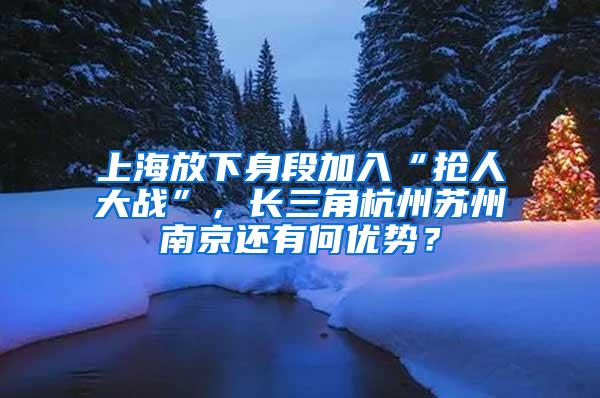 上海放下身段加入“抢人大战”，长三角杭州苏州南京还有何优势？